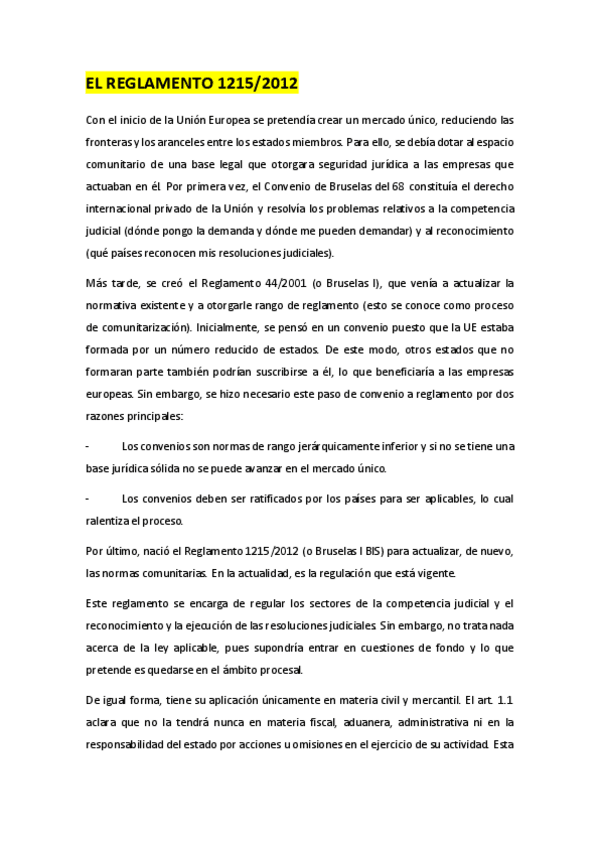 EL REGLAMENTO 1215/2012

Con el inicio de la Unión Europea se pretendía crear un mercado único, reduciendo las fronteras y los aranceles entre los estados miembros. Para ello, se debía dotar al espacio comunitario de una base legal que otorgara seguridad jurídica a las empresas que actuaban en él. Por primera vez, el Convenio de Bruselas del 68 constituía el derecho internacional privado de la Unión y resolvía los problemas relativos a la competencia judicial (dónde pongo la demanda y dónde me pueden demandar) y al reconocimiento (qué países reconocen mis resoluciones judiciales).

Más tarde, se creó el Reglamento 44/2001 (o Bruselas I), que venía a actualizar la normativa existente y a otorgarle rango de reglamento (esto se conoce como proceso de comunitarización). Inicialmente, se pensó en un convenio puesto que la UE estaba formada por un número reducido de estados. De este modo, otros estados que no formaran parte también podrían suscribirse a él, lo que beneficiaría a las empresas europeas. Sin embargo, se hizo necesario este paso de convenio a reglamento por dos razones principales:

- Los convenios son normas de rango jerárquicamente inferior y si no se tiene una base jurídica sólida no se puede avanzar en el mercado único.

- Los convenios deben ser ratificados por los países para ser aplicables, lo cual ralentiza el proceso.

Por último, nació el Reglamento 1215/2012 (o Bruselas I BIS) para actualizar, de nuevo, las normas comunitarias. En la actualidad, es la regulación que está vigente.

Este reglamento se encarga de regular los sectores de la competencia judicial y el reconocimiento y la ejecución de las resoluciones judiciales. Sin embargo, no trata nada acerca de la ley aplicable, pues supondría entrar en cuestiones de fondo y lo que pretende es quedarse en el ámbito procesal.

De igual forma, tiene su aplicación únicamente en materia civil y mercantil. El art. 1.1 aclara que no la tendrá nunca en materia fiscal, aduanera, administrativa ni en la responsabilidad del estado por acciones u omisiones en el ejercicio de su actividad. Esta